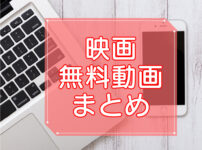 映画
無料動画
まとめ